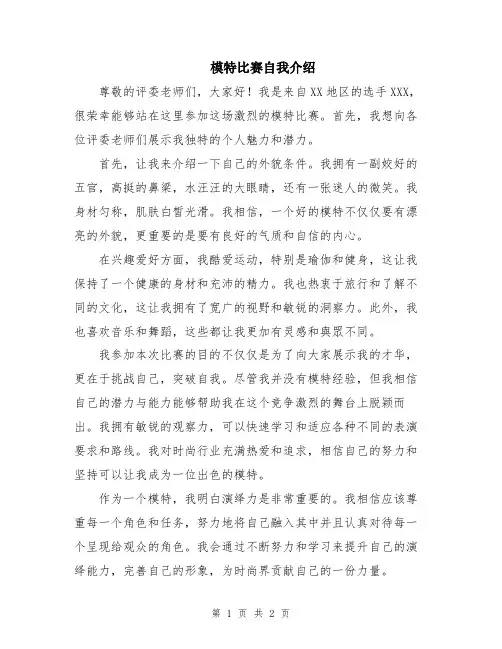 模特比赛自我介绍

尊敬的评委老师们，大家好！我是来自XX地区的选手XXX，很荣幸能够站在这里参加这场激烈的模特比赛。首先，我想向各位评委老师们展示我独特的个人魅力和潜力。

首先，让我来介绍一下自己的外貌条件。我拥有一副姣好的五官，高挺的鼻梁，水汪汪的大眼睛，还有一张迷人的微笑。我身材匀称，肌肤白皙光滑。我相信，一个好的模特不仅仅要有漂亮的外貌，更重要的是要有良好的气质和自信的内心。

在兴趣爱好方面，我酷爱运动，特别是瑜伽和健身，这让我保持了一个健康的身材和充沛的精力。我也热衷于旅行和了解不同的文化，这让我拥有了宽广的视野和敏锐的洞察力。此外，我也喜欢音乐和舞蹈，这些都让我更加有灵感和与众不同。

我参加本次比赛的目的不仅仅是为了向大家展示我的才华，更在于挑战自己，突破自我。尽管我并没有模特经验，但我相信自己的潜力与能力能够帮助我在这个竞争激烈的舞台上脱颖而出。我拥有敏锐的观察力，可以快速学习和适应各种不同的表演要求和路线。我对时尚行业充满热爱和追求，相信自己的努力和坚持可以让我成为一位出色的模特。

作为一个模特，我明白演绎力是非常重要的。我相信应该尊重每一个角色和任务，努力地将自己融入其中并且认真对待每一个呈现给观众的角色。我会通过不断努力和学习来提升自己的演绎能力，完善自己的形象，为时尚界贡献自己的一份力量。

第 1 页 共 2 页